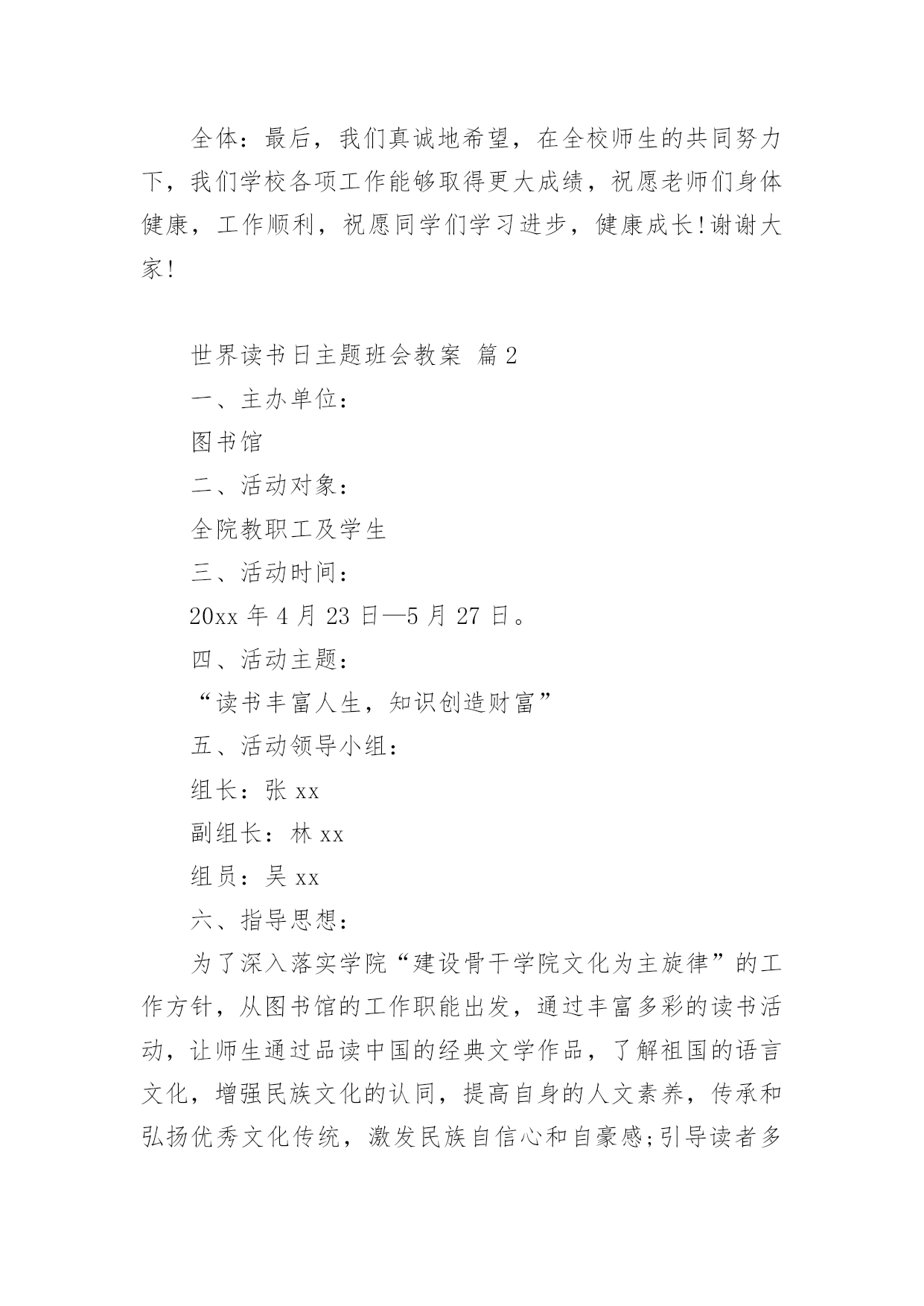 全体：最后，我们真诚地希望，在全校师生的共同努力下，我们学校各项工作能够取得更大成绩，祝愿老师们身体健康，工作顺利，祝愿同学们学习进步，健康成长!谢谢大家!

世界读书日主题班会教案 篇2

一、主办单位：

图书馆

二、活动对象：

全院教职工及学生

三、活动时间：

20xx年4月23日—5月27日。

四、活动主题：

“读书丰富人生，知识创造财富”

五、活动领导小组：

组长：张xx

副组长：林xx

组员：吴xx

六、指导思想：

为了深入落实学院“建设骨干学院文化为主旋律”的工作方针，从图书馆的工作职能出发，通过丰富多彩的读书活动，让师生通过品读中国的经典文学作品，了解祖国的语言文化，增强民族文化的认同，提高自身的人文素养，传承和弘扬优秀文化传统，激发民族自信心和自豪感;引导读者多